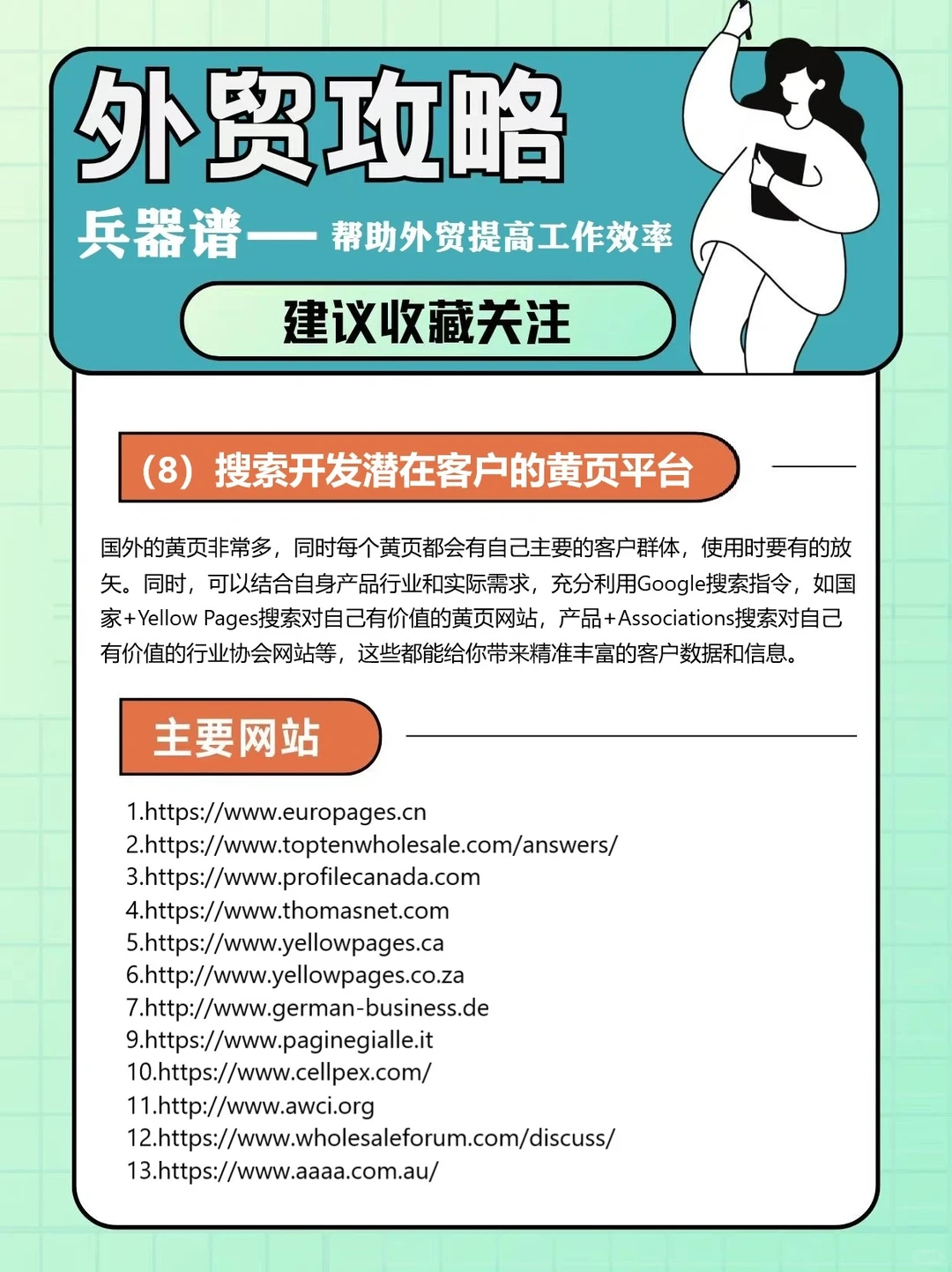 外贸攻略

兵器谱—— 帮助外贸提高工作效率

建议收藏关注

（8）搜索开发潜在客户的黄页平台

国外的黄页非常多，同时每个黄页都会有自己主要的客户群体，使用时要有的放矢。同时，可以结合自身产品行业和实际需求，充分利用Google搜索指令，如国家+Yellow Pages搜索对自己有价值的黄页网站，产品+Associations搜索对自己有价值的行业协会网站等，这些都能给你带来精准丰富的客户数据和信息。

主要网站

1.https://www.europages.cn
2.https://www.toptenwholesale.com/answers/
3.https://www.profilecanada.com
4.https://www.thomasnet.com
5.https://www.yellowpages.ca
6.http://www.yellowpages.co.za
7.http://www.german-business.de
9.https://www.paginegialle.it
10.https://www.cellpex.com/
11.http://www.awci.org
12.https://www.wholesaleforum.com/discuss/
13.https://www.aaaa.com.au/